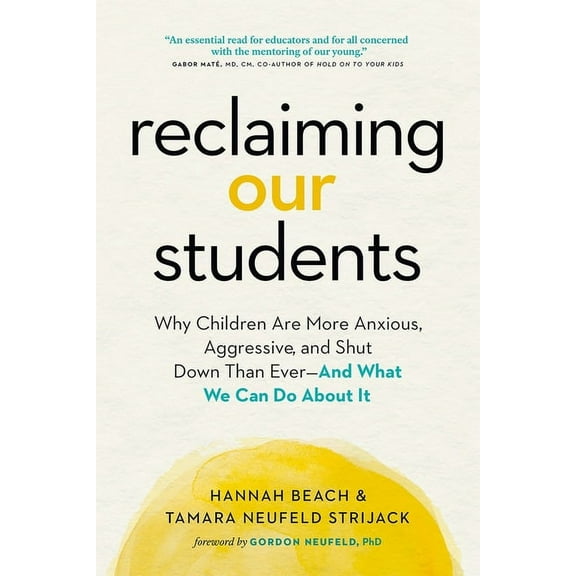 "An essential read for educators and for all concerned with the mentoring of our young."
GABOR MATÉ, MD, CM, CO-AUTHOR OF HOLD ON TO YOUR KIDS

reclaiming
our
students

Why Children Are More Anxious, Aggressive, and Shut Down Than Ever—And What We Can Do About It

HANNAH BEACH &
TAMARA NEUFELD STRIJACK

foreword by GORDON NEUFELD, PhD